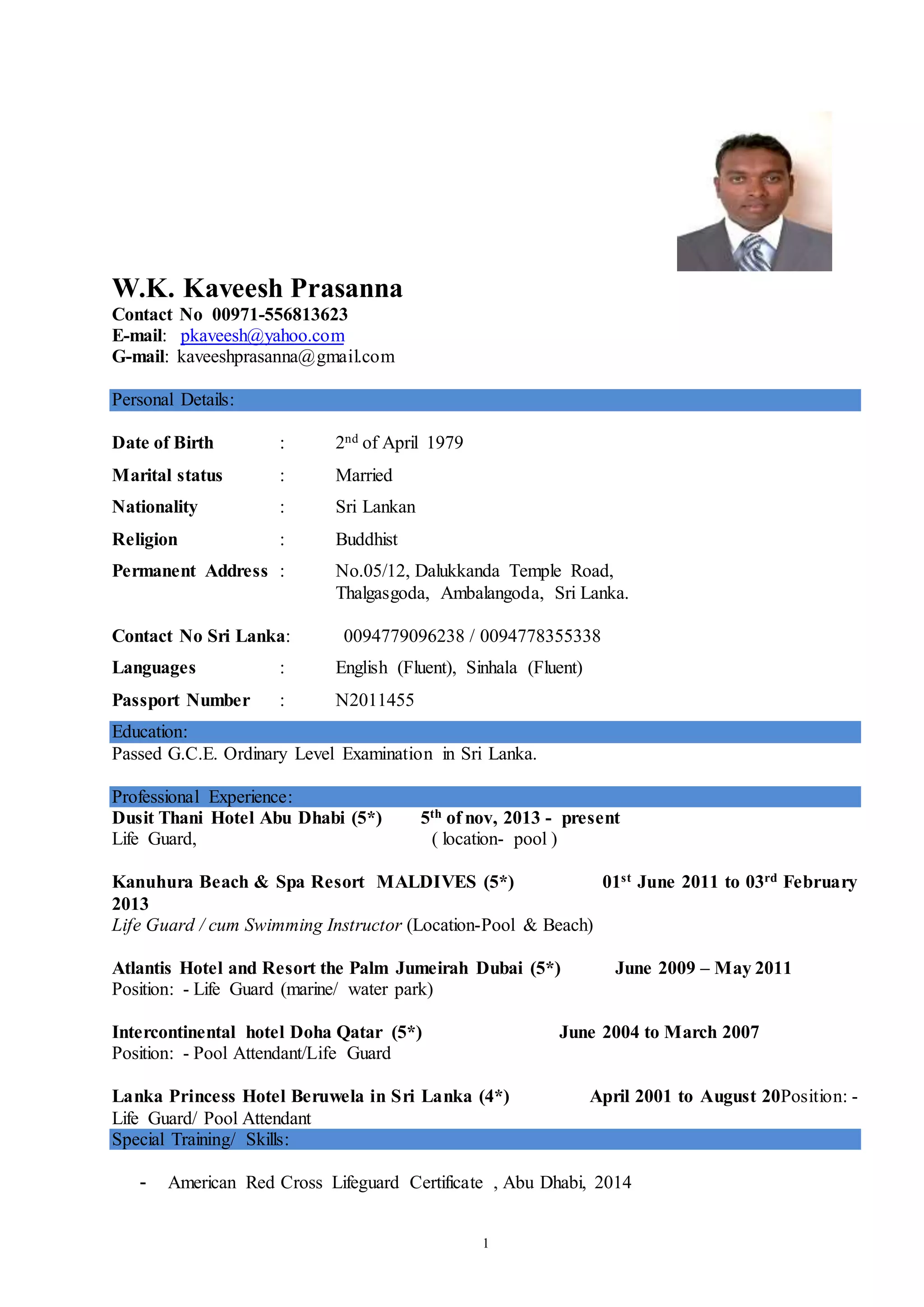 W.K. Kaveesh Prasanna
Contact No 00971-556813623
E-mail: pkaveesh@yahoo.com
G-mail: kaveeshprasanna@gmail.com

Personal Details:

Date of Birth : 2nd of April 1979
Marital status : Married
Nationality : Sri Lankan
Religion : Buddhist
Permanent Address : No.05/12, Dalukkanda Temple Road, Thalgasgoda, Ambalangoda, Sri Lanka.

Contact No Sri Lanka: 0094779096238 / 0094778355338
Languages : English (Fluent), Sinhala (Fluent)
Passport Number : N2011455

Education:
Passed G.C.E. Ordinary Level Examination in Sri Lanka.

Professional Experience:
Dusit Thani Hotel Abu Dhabi (5*) 5th of nov, 2013 - present
Life Guard, ( location- pool )

Kanuhura Beach & Spa Resort MALDIVES (5*) 01st June 2011 to 03rd February 2013
Life Guard / cum Swimming Instructor (Location-Pool & Beach)

Atlantis Hotel and Resort the Palm Jumeirah Dubai (5*) June 2009 – May 2011
Position: - Life Guard (marine/ water park)

Intercontinental hotel Doha Qatar (5*) June 2004 to March 2007
Position: - Pool Attendant/Life Guard

Lanka Princess Hotel Beruwela in Sri Lanka (4*) April 2001 to August 20Position: - Life Guard/ Pool Attendant

Special Training/ Skills:

- American Red Cross Lifeguard Certificate , Abu Dhabi, 2014

1